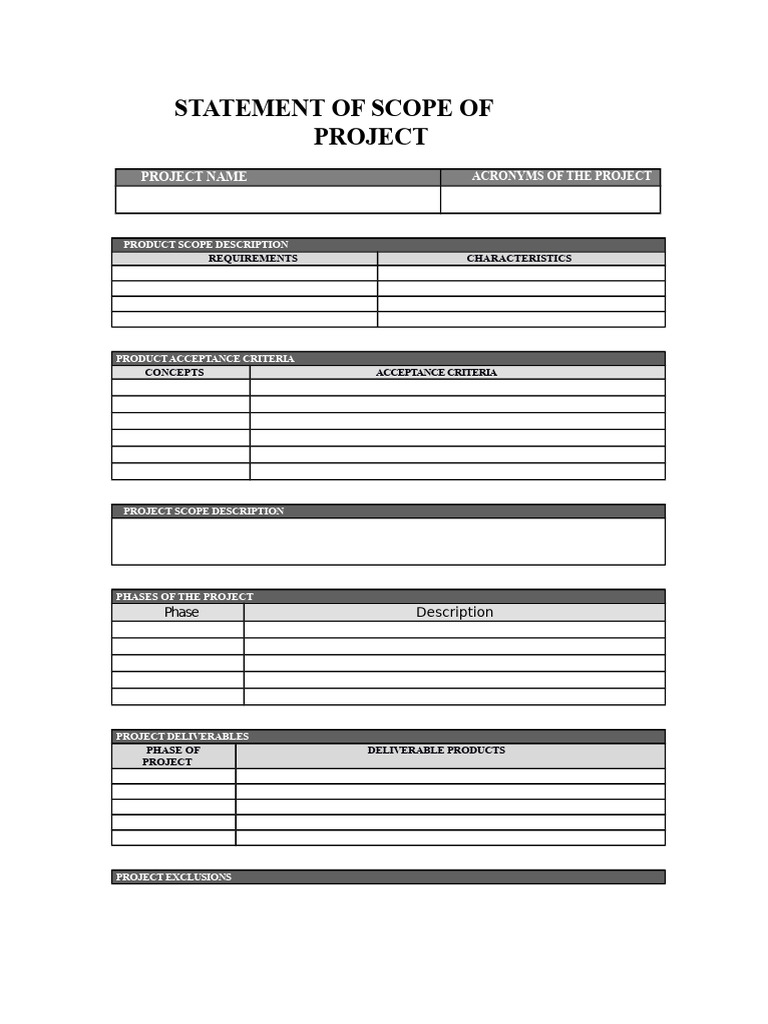 STATEMENT OF SCOPE OF PROJECT

| PROJECT NAME | ACRONYMS OF THE PROJECT |
|---|---|
| | |

PRODUCT SCOPE DESCRIPTION

| REQUIREMENTS | CHARACTERISTICS |
|---|---|
| | |
| | |
| | |
| | |

PRODUCT ACCEPTANCE CRITERIA

| CONCEPTS | ACCEPTANCE CRITERIA |
|---|---|
| | |
| | |
| | |
| | |
| | |
| | |

PROJECT SCOPE DESCRIPTION

PHASES OF THE PROJECT

| Phase | Description |
|---|---|
| | |
| | |
| | |
| | |
| | |

PROJECT DELIVERABLES

| PHASE OF PROJECT | DELIVERABLE PRODUCTS |
|---|---|
| | |
| | |
| | |
| | |
| | |

PROJECT EXCLUSIONS